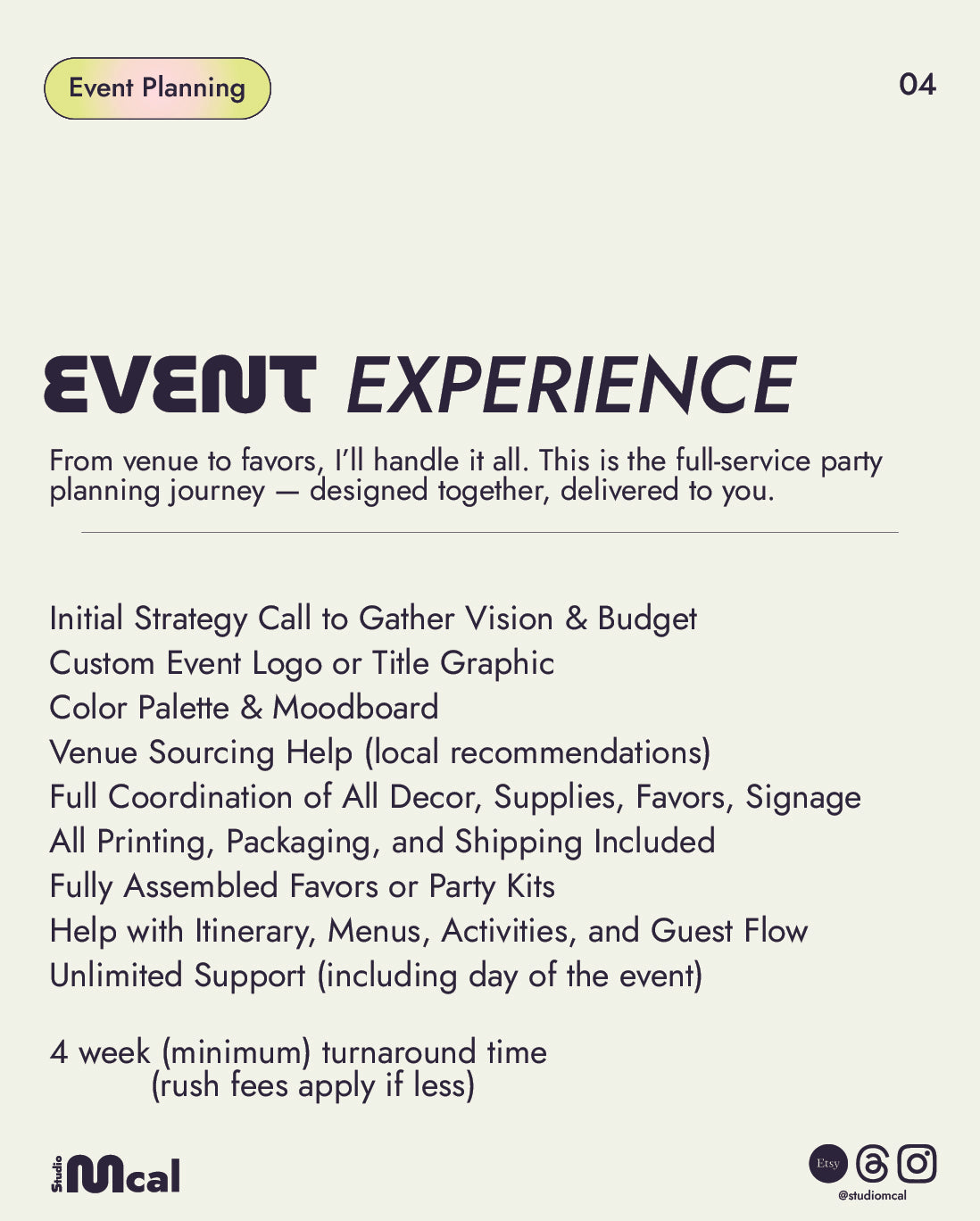 Event Planning

04

EVENT EXPERIENCE

From venue to favors, I'll handle it all. This is the full-service party planning journey — designed together, delivered to you.

Initial Strategy Call to Gather Vision & Budget
Custom Event Logo or Title Graphic
Color Palette & Moodboard
Venue Sourcing Help (local recommendations)
Full Coordination of All Decor, Supplies, Favors, Signage
All Printing, Packaging, and Shipping Included
Fully Assembled Favors or Party Kits
Help with Itinerary, Menus, Activities, and Guest Flow
Unlimited Support (including day of the event)

4 week (minimum) turnaround time
(rush fees apply if less)

Studio Mcal

Etsy

@studiomcal